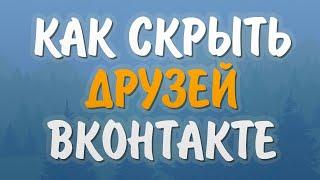 КАК СКРЫТЬ
ДРУЗЕЙ
ВКОНТАКТЕ